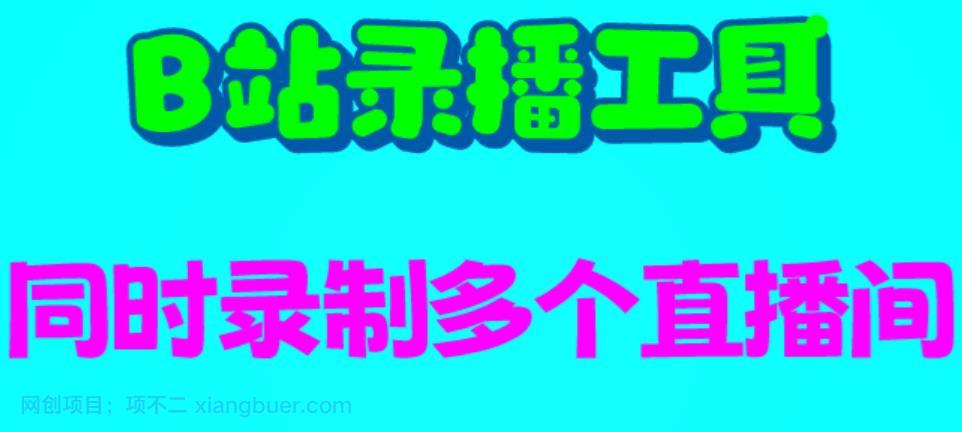 B站录播工具

同时录制多个直播间

网创项目；项不二 xiangbuer.com